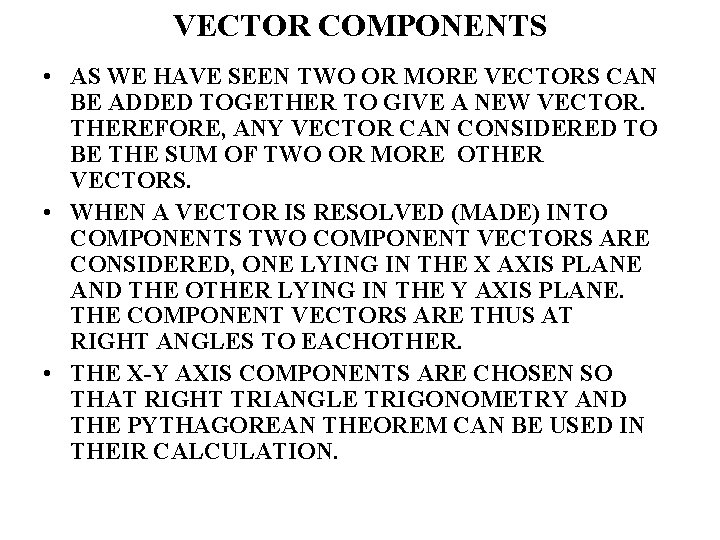 VECTOR COMPONENTS

• AS WE HAVE SEEN TWO OR MORE VECTORS CAN BE ADDED TOGETHER TO GIVE A NEW VECTOR. THEREFORE, ANY VECTOR CAN CONSIDERED TO BE THE SUM OF TWO OR MORE OTHER VECTORS.
• WHEN A VECTOR IS RESOLVED (MADE) INTO COMPONENTS TWO COMPONENT VECTORS ARE CONSIDERED, ONE LYING IN THE X AXIS PLANE AND THE OTHER LYING IN THE Y AXIS PLANE. THE COMPONENT VECTORS ARE THUS AT RIGHT ANGLES TO EACHOTHER.
• THE X-Y AXIS COMPONENTS ARE CHOSEN SO THAT RIGHT TRIANGLE TRIGONOMETRY AND THE PYTHAGOREAN THEOREM CAN BE USED IN THEIR CALCULATION.